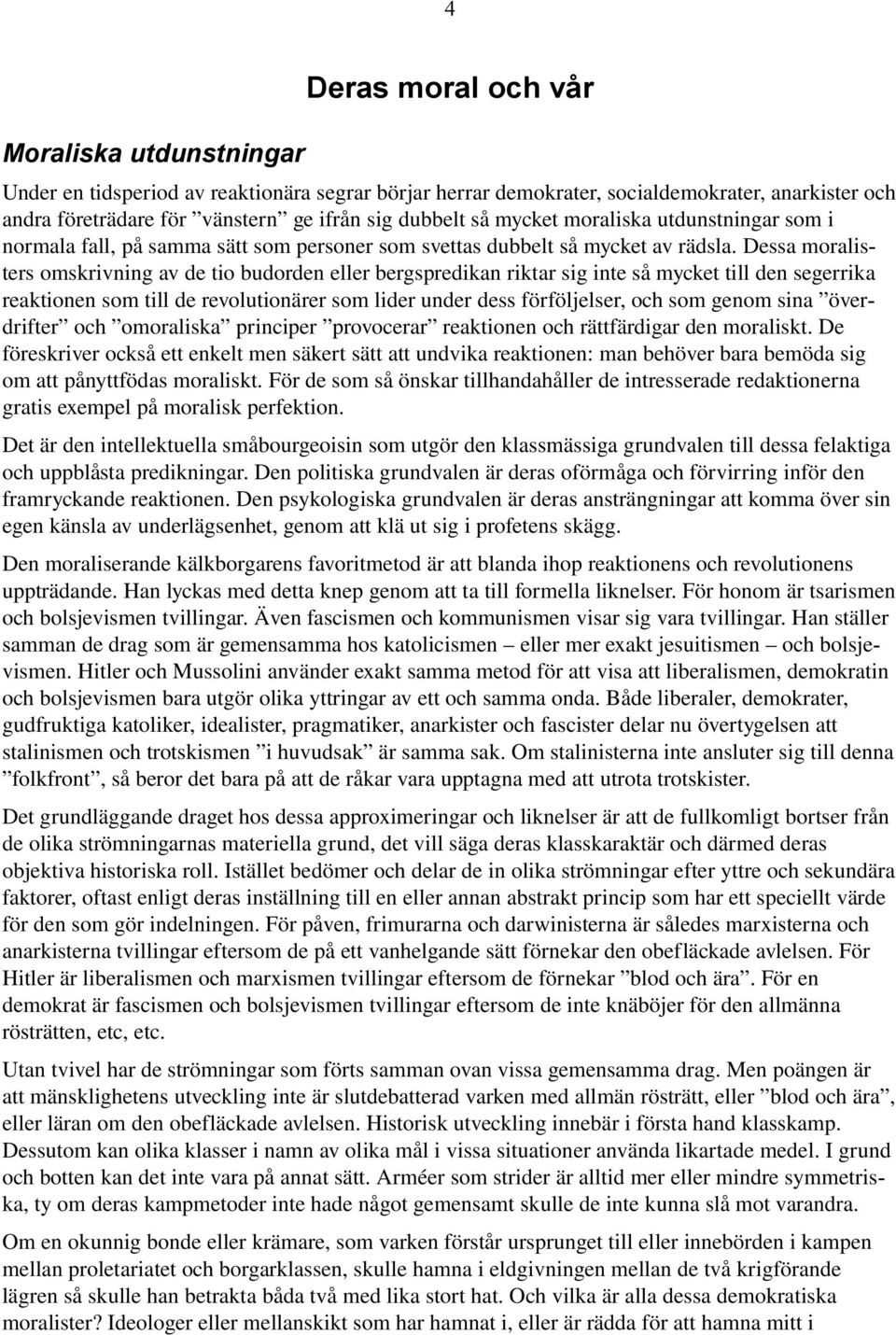 4

Deras moral och vår

Moraliska utdunstningar

Under en tidsperiod av reaktionära segrar börjar herrar demokrater, socialdemokrater, anarkister och andra företrädare för ”vänstern” ge ifrån sig dubbelt så mycket moraliska utdunstningar som i normala fall, på samma sätt som personer som svettas dubbelt så mycket av rädsla. Dessa moralisters omskrivning av de tio budorden eller bergspredikan riktar sig inte så mycket till den segerrika reaktionen som till de revolutionärer som lider under dess förföljelser, och som genom sina ”överdrifter” och ”omoraliska” principer ”provocerar” reaktionen och rättfärdigar den moraliskt. De föreskriver också ett enkelt men säkert sätt att undvika reaktionen: man behöver bara bemöda sig om att pånyttfödas moraliskt. För de som så önskar tillhandahåller de intresserade redaktionerna gratis exempel på moralisk perfektion.

Det är den intellektuella småbourgeoisin som utgör den klassmässiga grundvalen till dessa felaktiga och uppblåsta predikningar. Den politiska grundvalen är deras oförmåga och förvirring inför den framryckande reaktionen. Den psykologiska grundvalen är deras ansträngningar att komma över sin egen känsla av underlägsenhet, genom att klä ut sig i profetens skägg.

Den moraliserande kälkborgarens favoritmetod är att blanda ihop reaktionens och revolutionens uppträdande. Han lyckas med detta knep genom att ta till formella liknelser. För honom är tsarismen och bolsjevismen tvillingar. Även fascismen och kommunismen visar sig vara tvillingar. Han ställer samman de drag som är gemensamma hos katolicismen – eller mer exakt jesuitismen – och bolsjevismen. Hitler och Mussolini använder exakt samma metod för att visa att liberalismen, demokratin och bolsjevismen bara utgör olika yttringar av ett och samma onda. Både liberaler, demokrater, gudfruktiga katoliker, idealister, pragmatiker, anarkister och fascister delar nu övertygelsen att stalinismen och trotskismen ”i huvudsak” är samma sak. Om stalinisterna inte ansluter sig till denna ”folkfront”, så beror det bara på att de råkar vara upptagna med att utrota trotskister.

Det grundläggande draget hos dessa approximeringar och liknelser är att de fullkomligt bortser från de olika strömningarnas materiella grund, det vill säga deras klasskaraktär och därmed deras objektiva historiska roll. Istället bedömer och delar de in olika strömningar efter yttre och sekundära faktorer, oftast enligt deras inställning till en eller annan abstrakt princip som har ett speciellt värde för den som gör indelningen. För påven, frimurarna och darwinisterna är således marxisterna och anarkisterna tvillingar eftersom de på ett vanhelgande sätt förnekar den obefläckade avlelsen. För Hitler är liberalismen och marxismen tvillingar eftersom de förnekar ”blod och ära”. För en demokrat är fascismen och bolsjevismen tvillingar eftersom de inte knäböjer för den allmänna rösträtten, etc, etc.

Utan tvivel har de strömningar som förts samman ovan vissa gemensamma drag. Men poängen är att mänsklighetens utveckling inte är slutdebatterad varken med allmän rösträtt, eller ”blod och ära”, eller läran om den obefläckade avlelsen. Historisk utveckling innebär i första hand klasskamp. Dessutom kan olika klasser i namn av olika mål i vissa situationer använda likartade medel. I grund och botten kan det inte vara på annat sätt. Arméer som strider är alltid mer eller mindre symmetriska, ty om deras kampmetoder inte hade något gemensamt skulle de inte kunna slå mot varandra.

Om en okunnig bonde eller krämare, som varken förstår ursprunget till eller innebörden i kampen mellan proletariatet och borgarklassen, skulle hamna i eldgivningen mellan de två krigförande lägren så skulle han betrakta båda två med lika stort hat. Och vilka är alla dessa demokratiska moralister? Ideologer eller mellanskikt som har hamnat i, eller är rädda för att hamna mitt i